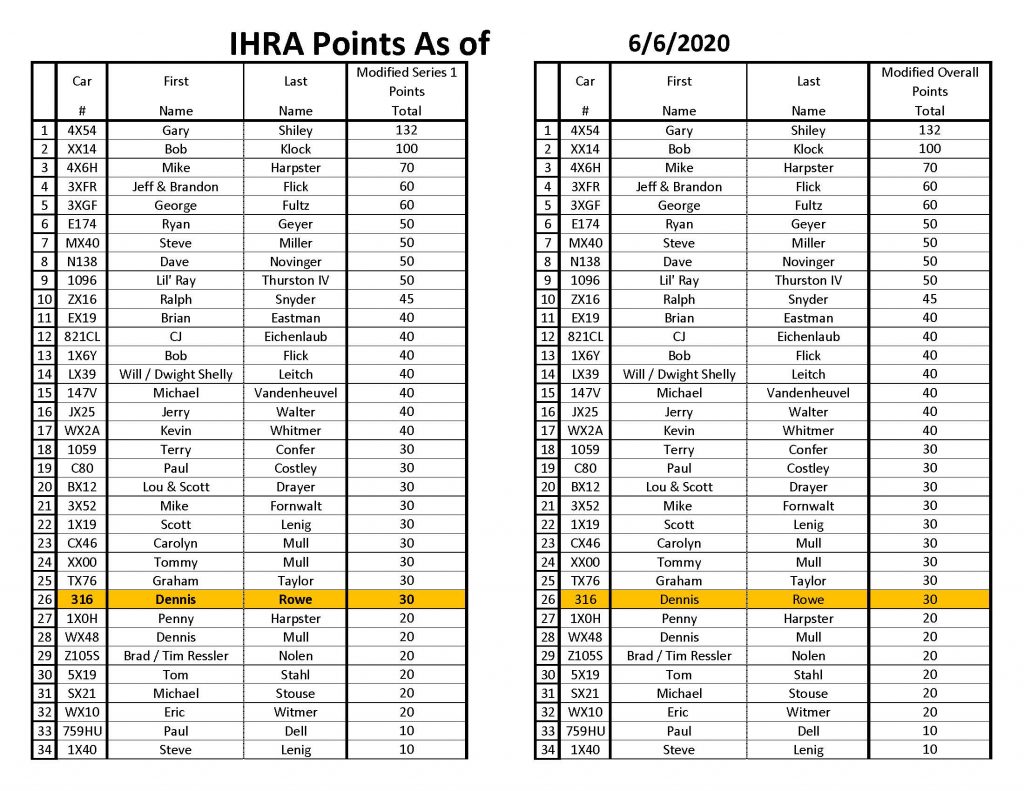 IHRA Points As of 6/6/2020

|  | Car # | First Name | Last Name | Modified Series 1 Points Total |
|---|---|---|---|---|
| 1 | 4X54 | Gary | Shiley | 132 |
| 2 | XX14 | Bob | Klock | 100 |
| 3 | 4X6H | Mike | Harpster | 70 |
| 4 | 3XFR | Jeff & Brandon | Flick | 60 |
| 5 | 3XGF | George | Fultz | 60 |
| 6 | E174 | Ryan | Geyer | 50 |
| 7 | MX40 | Steve | Miller | 50 |
| 8 | N138 | Dave | Novinger | 50 |
| 9 | 1096 | Lil' Ray | Thurston IV | 50 |
| 10 | ZX16 | Ralph | Snyder | 45 |
| 11 | EX19 | Brian | Eastman | 40 |
| 12 | 821CL | CJ | Eichenlaub | 40 |
| 13 | 1X6Y | Bob | Flick | 40 |
| 14 | LX39 | Will / Dwight Shelly | Leitch | 40 |
| 15 | 147V | Michael | Vandenheuvel | 40 |
| 16 | JX25 | Jerry | Walter | 40 |
| 17 | WX2A | Kevin | Whitmer | 40 |
| 18 | 1059 | Terry | Confer | 30 |
| 19 | C80 | Paul | Costley | 30 |
| 20 | BX12 | Lou & Scott | Drayer | 30 |
| 21 | 3X52 | Mike | Fornwalt | 30 |
| 22 | 1X19 | Scott | Lenig | 30 |
| 23 | CX46 | Carolyn | Mull | 30 |
| 24 | XX00 | Tommy | Mull | 30 |
| 25 | TX76 | Graham | Taylor | 30 |
| 26 | 316 | Dennis | Rowe | 30 |
| 27 | 1X0H | Penny | Harpster | 20 |
| 28 | WX48 | Dennis | Mull | 20 |
| 29 | Z105S | Brad / Tim Ressler | Nolen | 20 |
| 30 | 5X19 | Tom | Stahl | 20 |
| 31 | SX21 | Michael | Stouse | 20 |
| 32 | WX10 | Eric | Witmer | 20 |
| 33 | 759HU | Paul | Dell | 10 |
| 34 | 1X40 | Steve | Lenig | 10 |

|  | Car # | First Name | Last Name | Modified Overall Points Total |
|---|---|---|---|---|
| 1 | 4X54 | Gary | Shiley | 132 |
| 2 | XX14 | Bob | Klock | 100 |
| 3 | 4X6H | Mike | Harpster | 70 |
| 4 | 3XFR | Jeff & Brandon | Flick | 60 |
| 5 | 3XGF | George | Fultz | 60 |
| 6 | E174 | Ryan | Geyer | 50 |
| 7 | MX40 | Steve | Miller | 50 |
| 8 | N138 | Dave | Novinger | 50 |
| 9 | 1096 | Lil' Ray | Thurston IV | 50 |
| 10 | ZX16 | Ralph | Snyder | 45 |
| 11 | EX19 | Brian | Eastman | 40 |
| 12 | 821CL | CJ | Eichenlaub | 40 |
| 13 | 1X6Y | Bob | Flick | 40 |
| 14 | LX39 | Will / Dwight Shelly | Leitch | 40 |
| 15 | 147V | Michael | Vandenheuvel | 40 |
| 16 | JX25 | Jerry | Walter | 40 |
| 17 | WX2A | Kevin | Whitmer | 40 |
| 18 | 1059 | Terry | Confer | 30 |
| 19 | C80 | Paul | Costley | 30 |
| 20 | BX12 | Lou & Scott | Drayer | 30 |
| 21 | 3X52 | Mike | Fornwalt | 30 |
| 22 | 1X19 | Scott | Lenig | 30 |
| 23 | CX46 | Carolyn | Mull | 30 |
| 24 | XX00 | Tommy | Mull | 30 |
| 25 | TX76 | Graham | Taylor | 30 |
| 26 | 316 | Dennis | Rowe | 30 |
| 27 | 1X0H | Penny | Harpster | 20 |
| 28 | WX48 | Dennis | Mull | 20 |
| 29 | Z105S | Brad / Tim Ressler | Nolen | 20 |
| 30 | 5X19 | Tom | Stahl | 20 |
| 31 | SX21 | Michael | Stouse | 20 |
| 32 | WX10 | Eric | Witmer | 20 |
| 33 | 759HU | Paul | Dell | 10 |
| 34 | 1X40 | Steve | Lenig | 10 |